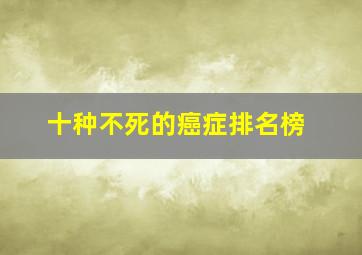 十种不死的癌症排名榜